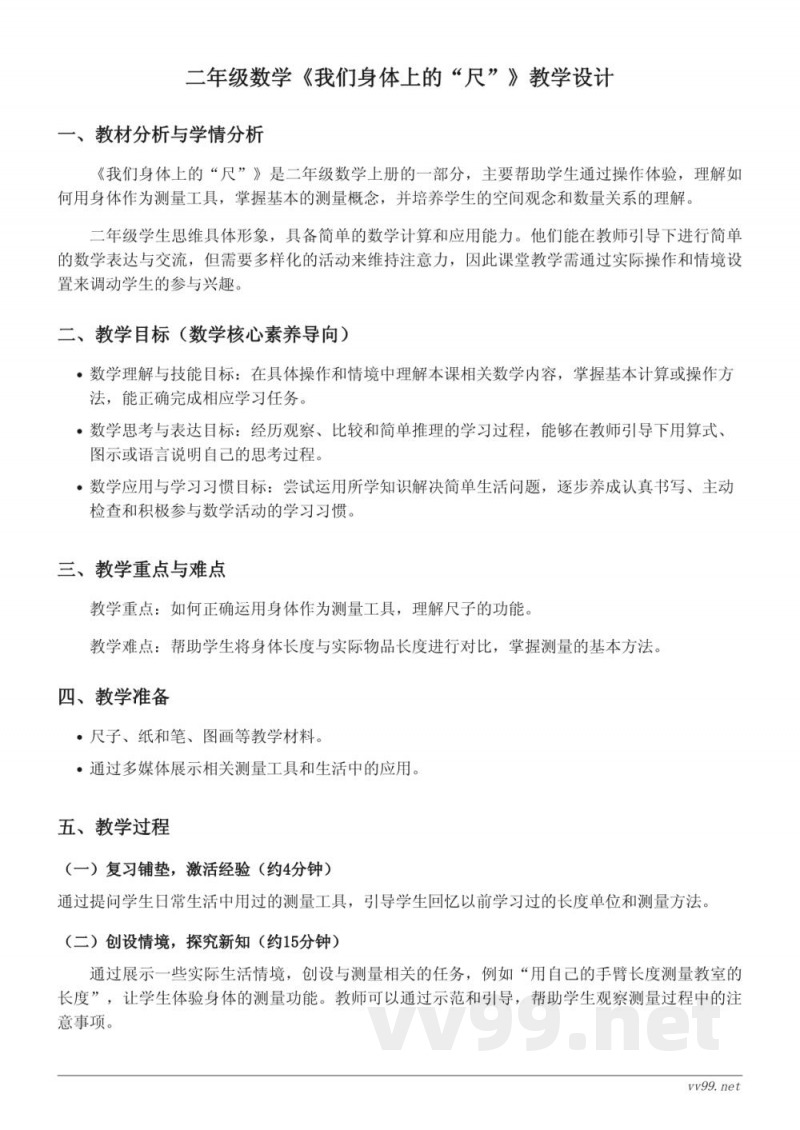 二年级数学《我们身体上的“尺”》教学设计

一、教材分析与学情分析

《我们身体上的“尺”》是二年级数学上册的一部分，主要帮助学生通过操作体验，理解如何用身体作为测量工具，掌握基本的测量概念，并培养学生的空间观念和数量关系的理解。

二年级学生思维具体形象，具备简单的数学计算和应用能力。他们能在教师引导下进行简单的数学表达与交流，但需要多样化的活动来维持注意力，因此课堂教学需通过实际操作和情境设置来调动学生的参与兴趣。

二、教学目标（数学核心素养导向）

• 数学理解与技能目标：在具体操作和情境中理解本课相关数学内容，掌握基本计算或操作方法，能正确完成相应学习任务。
• 数学思考与表达目标：经历观察、比较和简单推理的学习过程，能够在教师引导下用算式、图示或语言说明自己的思考过程。
• 数学应用与学习习惯目标：尝试运用所学知识解决简单生活问题，逐步养成认真书写、主动检查和积极参与数学活动的学习习惯。

三、教学重点与难点

教学重点：如何正确运用身体作为测量工具，理解尺子的功能。

教学难点：帮助学生将身体长度与实际物品长度进行对比，掌握测量的基本方法。

四、教学准备

• 尺子、纸和笔、图画等教学材料。
• 通过多媒体展示相关测量工具和生活中的应用。

五、教学过程

（一）复习铺垫，激活经验（约4分钟）

通过提问学生日常生活中用过的测量工具，引导学生回忆以前学习过的长度单位和测量方法。

（二）创设情境，探究新知（约15分钟）

通过展示一些实际生活情境，创设与测量相关的任务，例如“用自己的手臂长度测量教室的长度”，让学生体验身体的测量功能。教师可以通过示范和引导，帮助学生观察测量过程中的注意事项。

vv99.net

vv99.net